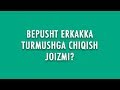 BEPUSHT ERKAKKA TURMUSHGA CHIQISH JOIZMI?